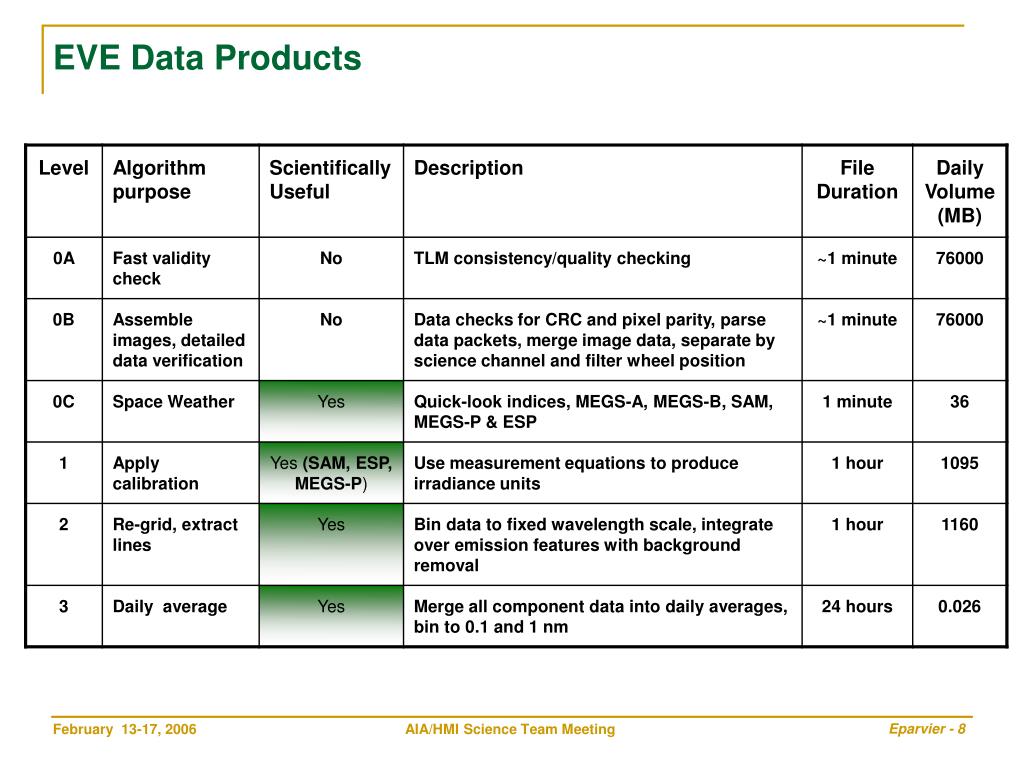 EVE Data Products

| Level | Algorithm purpose | Scientifically Useful | Description | File Duration | Daily Volume (MB) |
|---|---|---|---|---|---|
| 0A | Fast validity check | No | TLM consistency/quality checking | ~1 minute | 76000 |
| 0B | Assemble images, detailed data verification | No | Data checks for CRC and pixel parity, parse data packets, merge image data, separate by science channel and filter wheel position | ~1 minute | 76000 |
| 0C | Space Weather | Yes | Quick-look indices, MEGS-A, MEGS-B, SAM, MEGS-P & ESP | 1 minute | 36 |
| 1 | Apply calibration | Yes (SAM, ESP, MEGS-P) | Use measurement equations to produce irradiance units | 1 hour | 1095 |
| 2 | Re-grid, extract lines | Yes | Bin data to fixed wavelength scale, integrate over emission features with background removal | 1 hour | 1160 |
| 3 | Daily average | Yes | Merge all component data into daily averages, bin to 0.1 and 1 nm | 24 hours | 0.026 |

February 13-17, 2006 AIA/HMI Science Team Meeting Eparvier - 8